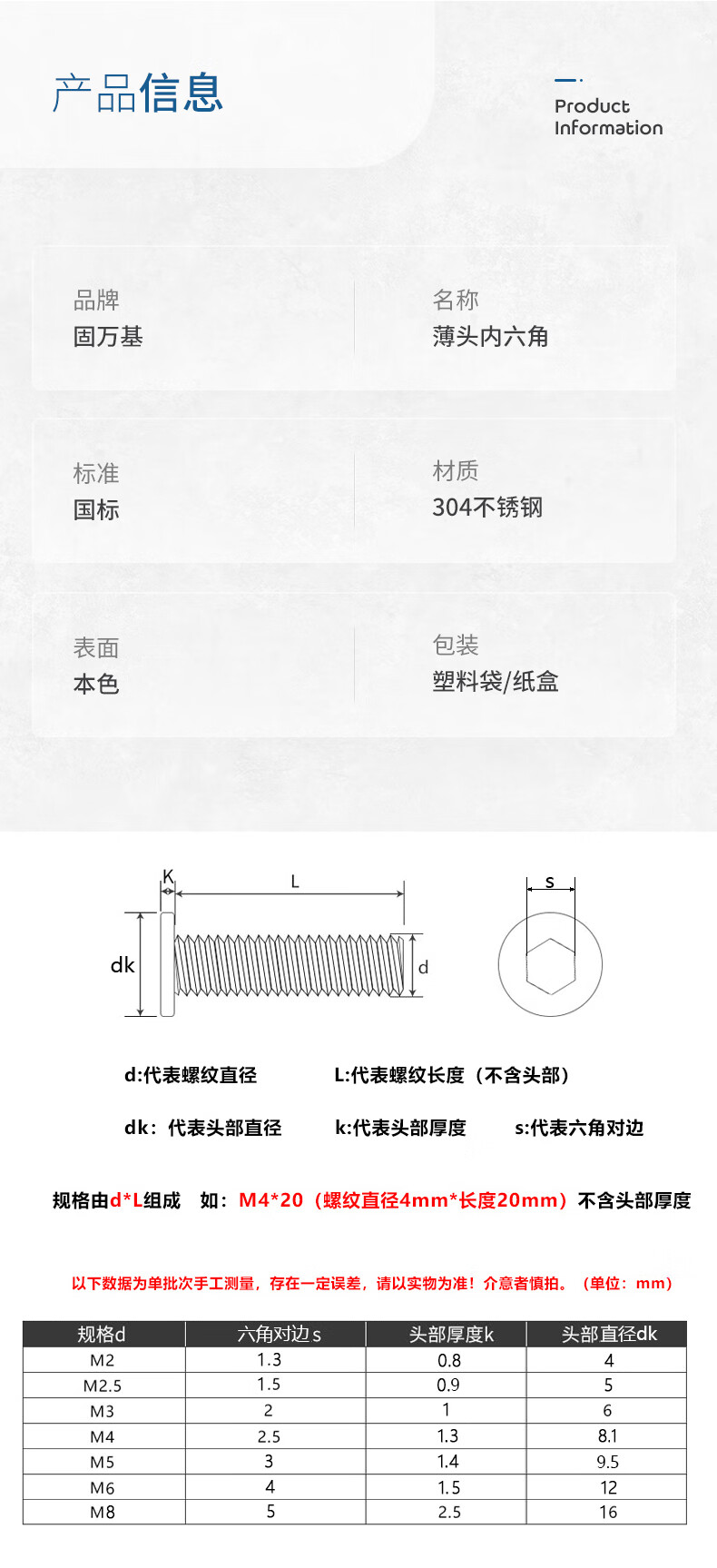 产品信息

Product Information

品牌
固万基

名称
薄头内六角

标准
国标

材质
304不锈钢

表面
本色

包装
塑料袋/纸盒

K
L
dk
d
s

d:代表螺纹直径
L:代表螺纹长度（不含头部）

dk：代表头部直径
k:代表头部厚度
s:代表六角对边

规格由d*L组成　如：M4*20（螺纹直径4mm*长度20mm）不含头部厚度

以下数据为单批次手工测量，存在一定误差，请以实物为准！介意者慎拍。（单位：mm）

| 规格d | 六角对边s | 头部厚度k | 头部直径dk |
|---|---|---|---|
| M2 | 1.3 | 0.8 | 4 |
| M2.5 | 1.5 | 0.9 | 5 |
| M3 | 2 | 1 | 6 |
| M4 | 2.5 | 1.3 | 8.1 |
| M5 | 3 | 1.4 | 9.5 |
| M6 | 4 | 1.5 | 12 |
| M8 | 5 | 2.5 | 16 |